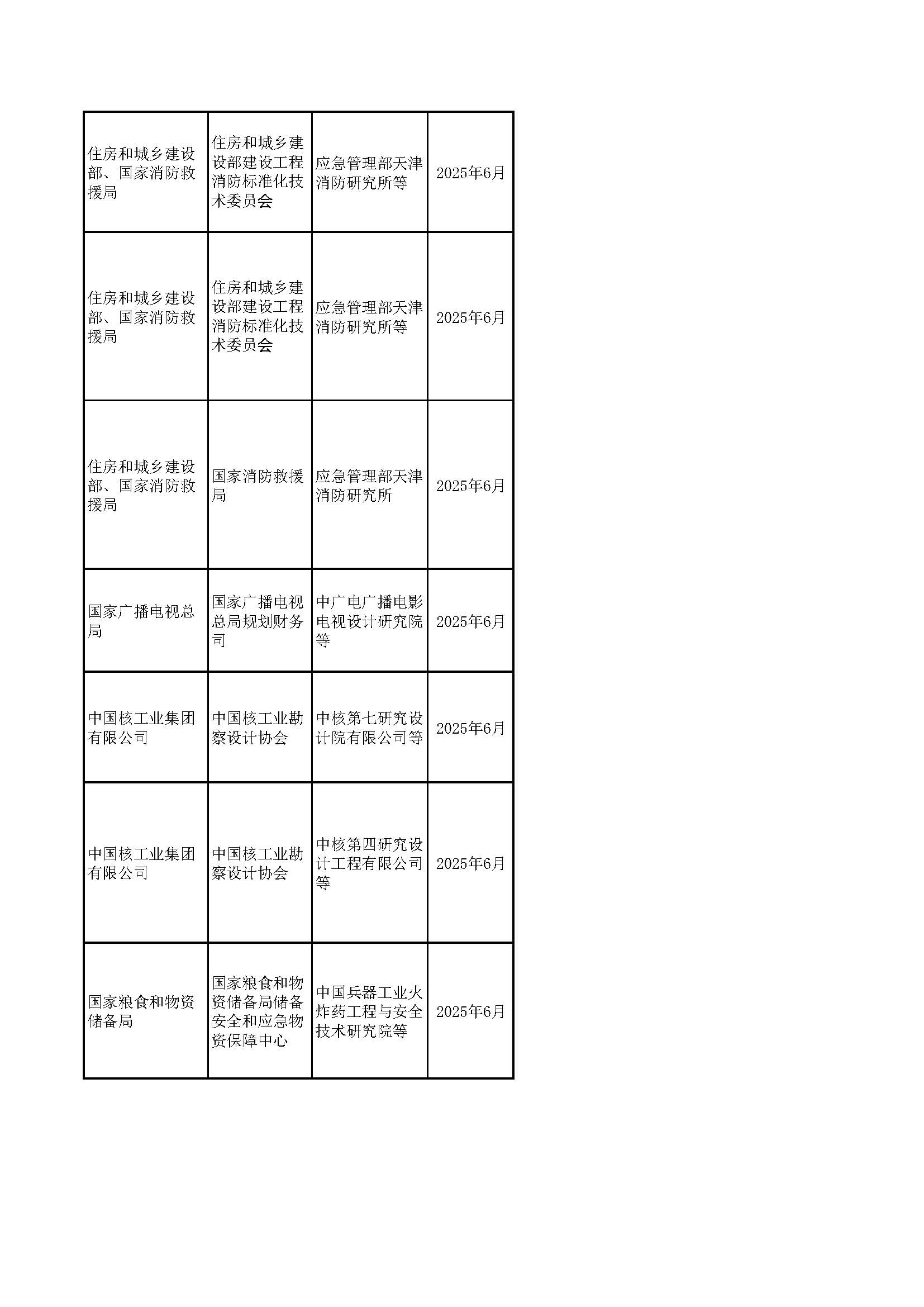 | | | | |
|---|---|---|---|
| 住房和城乡建设部、国家消防救援局 | 住房和城乡建设部建设工程消防标准化技术委员会 | 应急管理部天津消防研究所等 | 2025年6月 |
| 住房和城乡建设部、国家消防救援局 | 住房和城乡建设部建设工程消防标准化技术委员会 | 应急管理部天津消防研究所等 | 2025年6月 |
| 住房和城乡建设部、国家消防救援局 | 国家消防救援局 | 应急管理部天津消防研究所 | 2025年6月 |
| 国家广播电视总局 | 国家广播电视总局规划财务司 | 中广电广播电影电视设计研究院等 | 2025年6月 |
| 中国核工业集团有限公司 | 中国核工业勘察设计协会 | 中核第七研究设计院有限公司等 | 2025年6月 |
| 中国核工业集团有限公司 | 中国核工业勘察设计协会 | 中核第四研究设计工程有限公司等 | 2025年6月 |
| 国家粮食和物资储备局 | 国家粮食和物资储备局储备安全和应急物资保障中心 | 中国兵器工业火炸药工程与安全技术研究院等 | 2025年6月 |